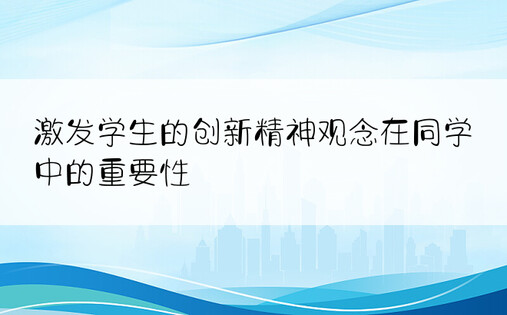 激发学生的创新精神观念在同学中的重要性